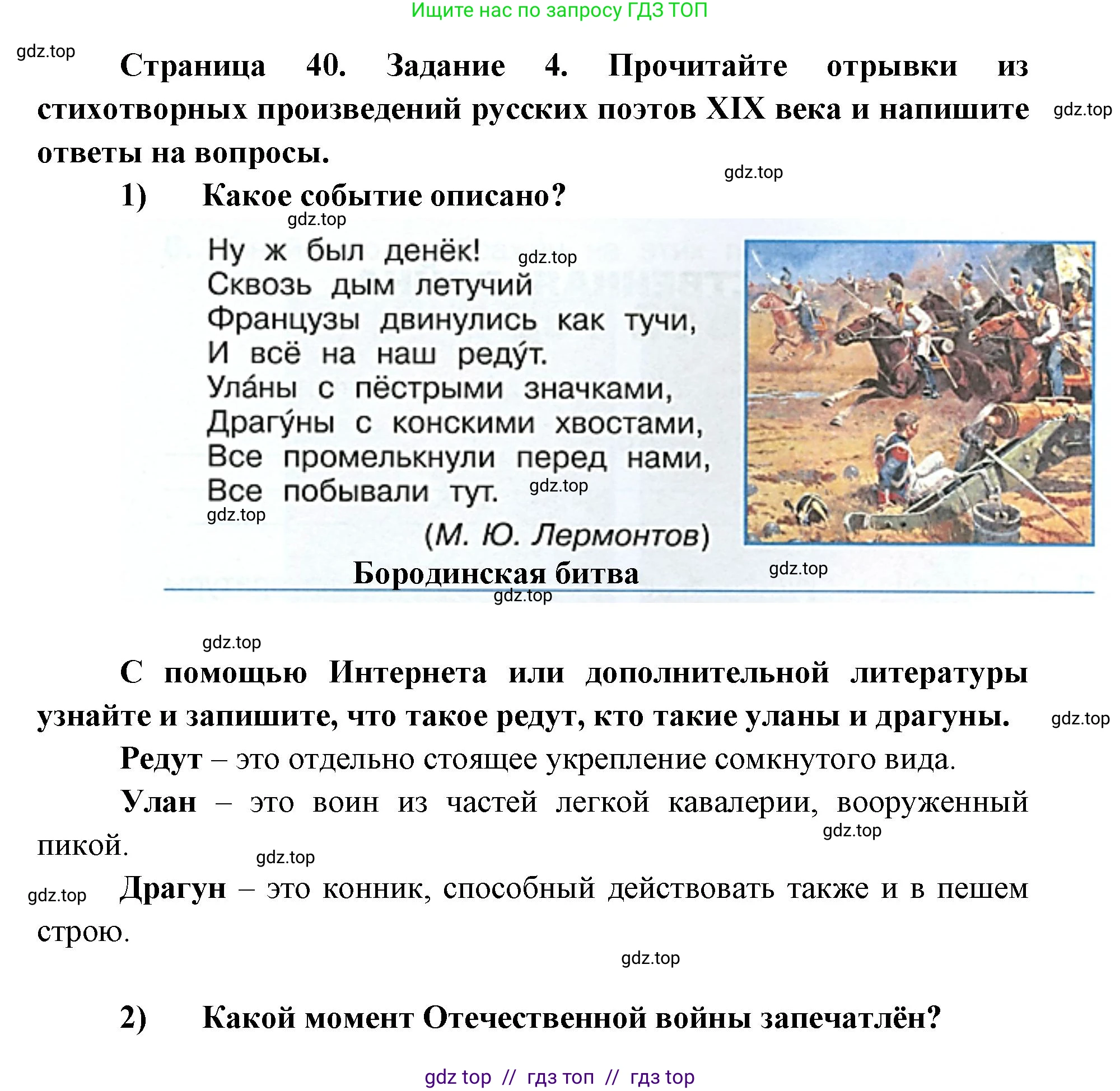 Ищите нас по запросу ГДЗ ТОП

gdz.top

Страница 40. Задание 4. Прочитайте отрывки из стихотворных произведений русских поэтов XIX века и напишите ответы на вопросы. gdz.top

gdz.top

1) Какое событие описано?

gdz.top

Ну ж был денёк! gdz.top
Сквозь дым летучий
Французы двинулись как тучи,
И всё на наш реду́т.
Ула́ны с пёстрыми значками,
Драгу́ны с конскими хвостами,
Все промелькнули перед нами,
Все побывали тут. gdz.top
gdz.top
(М. Ю. Лермонтов)

Бородинская битва gdz.top

gdz.top

gdz.top

С помощью Интернета или дополнительной литературы узнайте и запишите, что такое редут, кто такие уланы и драгуны. gdz.top

Редут – это отдельно стоящее укрепление сомкнутого вида.

Улан – это воин из частей легкой кавалерии, вооруженный пикой. gdz.top

gdz.top

gdz.top Драгун – это конник, способный действовать также и в пешем строю.

gdz.top

2) Какой момент Отечественной войны запечатлён?

gdz top // гдз топ // гдз top